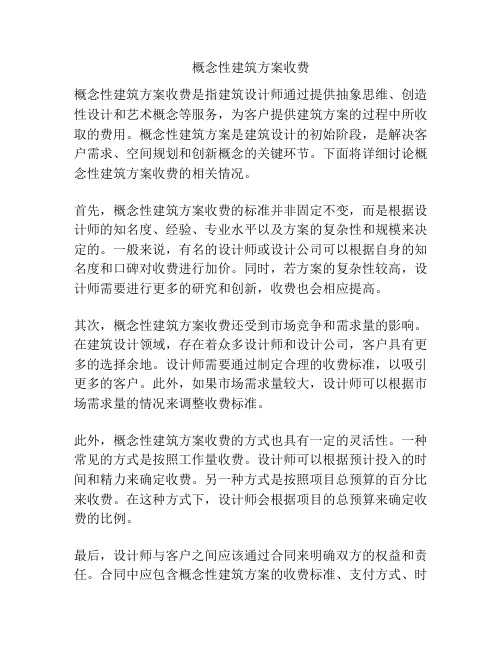 概念性建筑方案收费

概念性建筑方案收费是指建筑设计师通过提供抽象思维、创造性设计和艺术概念等服务，为客户提供建筑方案的过程中所收取的费用。概念性建筑方案是建筑设计的初始阶段，是解决客户需求、空间规划和创新概念的关键环节。下面将详细讨论概念性建筑方案收费的相关情况。

首先，概念性建筑方案收费的标准并非固定不变，而是根据设计师的知名度、经验、专业水平以及方案的复杂性和规模来决定的。一般来说，有名的设计师或设计公司可以根据自身的知名度和口碑对收费进行加价。同时，若方案的复杂性较高，设计师需要进行更多的研究和创新，收费也会相应提高。

其次，概念性建筑方案收费还受到市场竞争和需求量的影响。在建筑设计领域，存在着众多设计师和设计公司，客户具有更多的选择余地。设计师需要通过制定合理的收费标准，以吸引更多的客户。此外，如果市场需求量较大，设计师可以根据市场需求量的情况来调整收费标准。

此外，概念性建筑方案收费的方式也具有一定的灵活性。一种常见的方式是按照工作量收费。设计师可以根据预计投入的时间和精力来确定收费。另一种方式是按照项目总预算的百分比来收费。在这种方式下，设计师会根据项目的总预算来确定收费的比例。

最后，设计师与客户之间应该通过合同来明确双方的权益和责任。合同中应包含概念性建筑方案的收费标准、支付方式、时